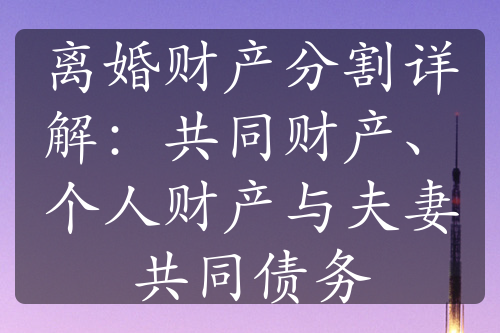 离婚财产分割详解：共同财产、个人财产与夫妻共同债务